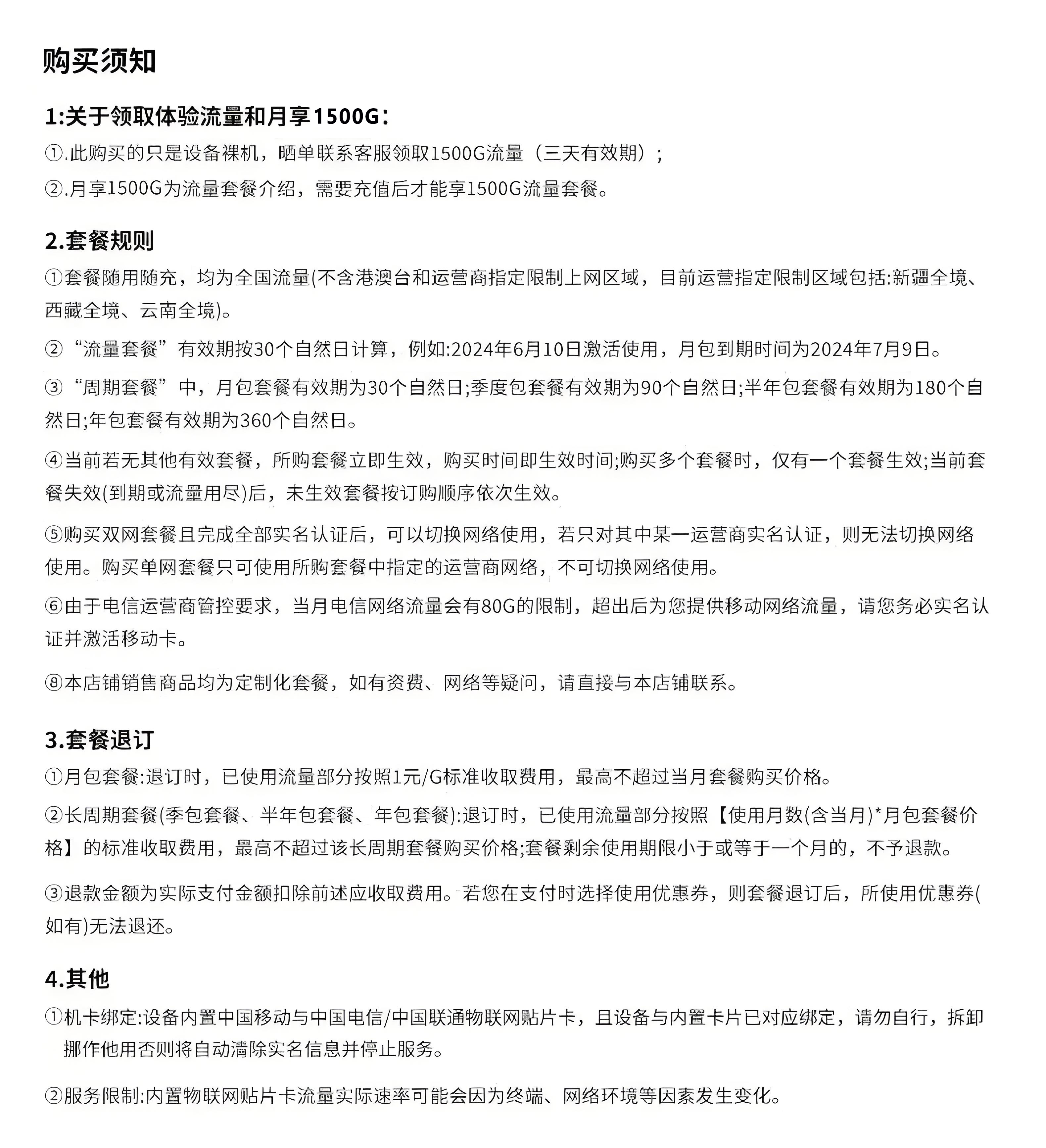 购买须知

1:关于领取体验流量和月享1500G：

①.此购买的只是设备裸机，晒单联系客服领取1500G流量（三天有效期）；

②.月享1500G为流量套餐介绍，需要充值后才能享1500G流量套餐。

2.套餐规则

①套餐随用随充，均为全国流量(不含港澳台和运营商指定限制上网区域，目前运营指定限制区域包括:新疆全境、西藏全境、云南全境)。

②“流量套餐”有效期按30个自然日计算，例如:2024年6月10日激活使用，月包到期时间为2024年7月9日。

③“周期套餐”中，月包套餐有效期为30个自然日;季度包套餐有效期为90个自然日;半年包套餐有效期为180个自然日;年包套餐有效期为360个自然日。

④当前若无其他有效套餐，所购套餐立即生效，购买时间即生效时间;购买多个套餐时，仅有一个套餐生效;当前套餐失效(到期或流量用尽)后，未生效套餐按订购顺序依次生效。

⑤购买双网套餐且完成全部实名认证后，可以切换网络使用，若只对其中某一运营商实名认证，则无法切换网络使用。购买单网套餐只可使用所购套餐中指定的运营商网络，不可切换网络使用。

⑥由于电信运营商管控要求，当月电信网络流量会有80G的限制，超出后为您提供移动网络流量，请您务必实名认证并激活移动卡。

⑧本店铺销售商品均为定制化套餐，如有资费、网络等疑问，请直接与本店铺联系。

3.套餐退订

①月包套餐:退订时，已使用流量部分按照1元/G标准收取费用，最高不超过当月套餐购买价格。

②长周期套餐(季包套餐、半年包套餐、年包套餐):退订时，已使用流量部分按照【使用月数(含当月)*月包套餐价格】的标准收取费用，最高不超过该长周期套餐购买价格;套餐剩余使用期限小于或等于一个月的，不予退款。

③退款金额为实际支付金额扣除前述应收取费用。若您在支付时选择使用优惠券，则套餐退订后，所使用优惠券(如有)无法退还。

4.其他

①机卡绑定:设备内置中国移动与中国电信/中国联通物联网贴片卡，且设备与内置卡片已对应绑定，请勿自行，拆卸挪作他用否则将自动清除实名信息并停止服务。

②服务限制:内置物联网贴片卡流量实际速率可能会因为终端、网络环境等因素发生变化。